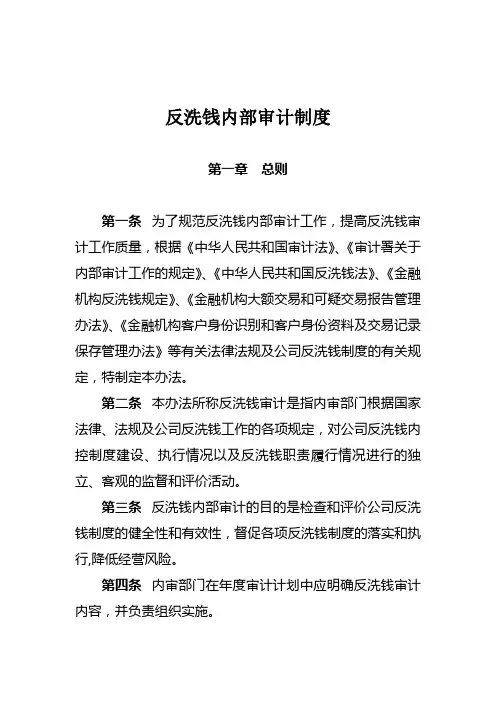 反洗钱内部审计制度

第一章　总则

第一条　为了规范反洗钱内部审计工作，提高反洗钱审计工作质量，根据《中华人民共和国审计法》、《审计署关于内部审计工作的规定》、《中华人民共和国反洗钱法》、《金融机构反洗钱规定》、《金融机构大额交易和可疑交易报告管理办法》、《金融机构客户身份识别和客户身份资料及交易记录保存管理办法》等有关法律法规及公司反洗钱制度的有关规定，特制定本办法。

第二条　本办法所称反洗钱审计是指内审部门根据国家法律、法规及公司反洗钱工作的各项规定，对公司反洗钱内控制度建设、执行情况以及反洗钱职责履行情况进行的独立、客观的监督和评价活动。

第三条　反洗钱内部审计的目的是检查和评价公司反洗钱制度的健全性和有效性，督促各项反洗钱制度的落实和执行,降低经营风险。

第四条　内审部门在年度审计计划中应明确反洗钱审计内容，并负责组织实施。